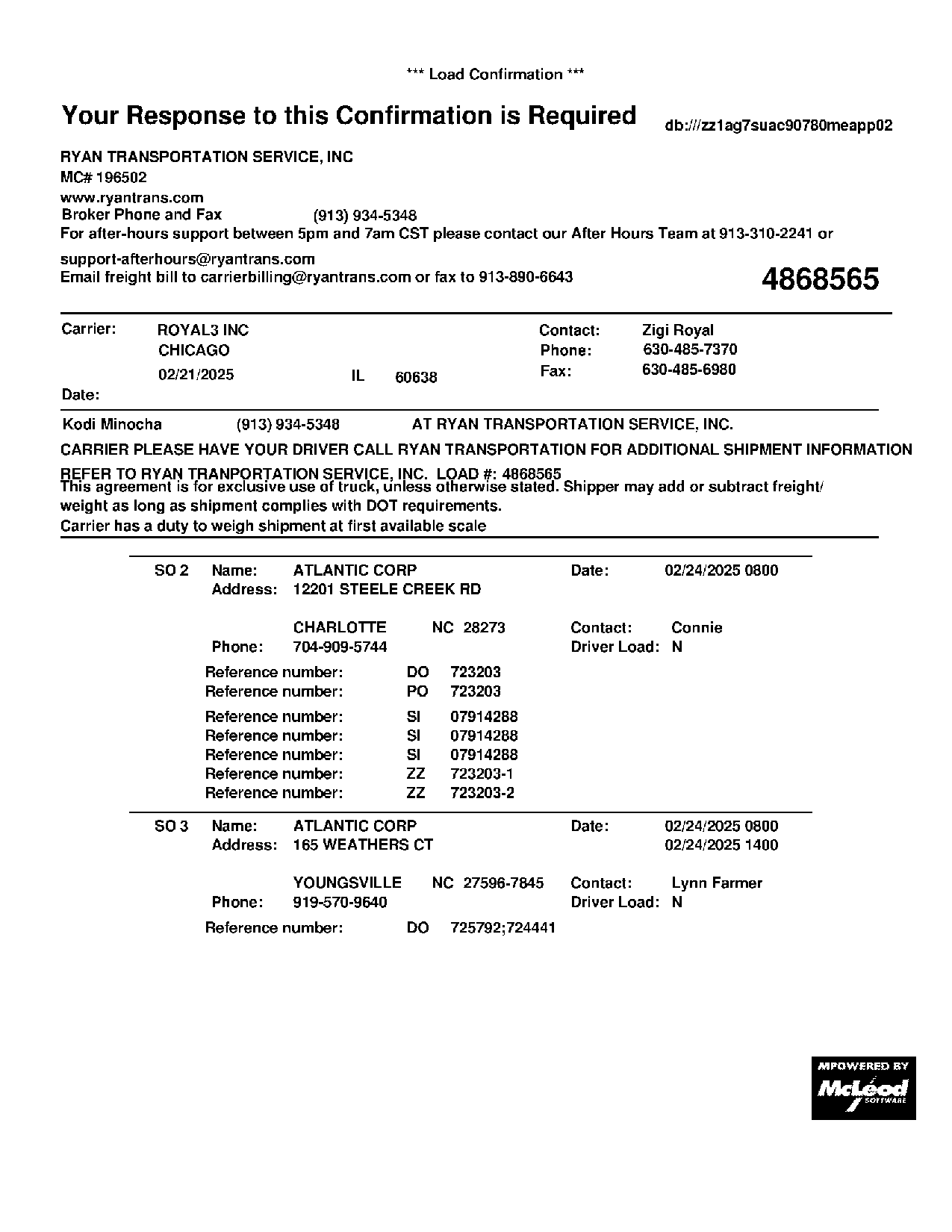 *** Load Confirmation ***

Your Response to this Confirmation is Required

db:///zz1ag7suac90780meapp02

RYAN TRANSPORTATION SERVICE, INC
MC# 196502
www.ryantrans.com
Broker Phone and Fax (913) 934-5348
For after-hours support between 5pm and 7am CST please contact our After Hours Team at 913-310-2241 or support-afterhours@ryantrans.com
Email freight bill to carrierbilling@ryantrans.com or fax to 913-890-6643

4868565

Carrier: ROYAL3 INC
CHICAGO
02/21/2025 IL 60638
Date:

Contact: Zigi Royal
Phone: 630-485-7370
Fax: 630-485-6980

Kodi Minocha (913) 934-5348 AT RYAN TRANSPORTATION SERVICE, INC.

CARRIER PLEASE HAVE YOUR DRIVER CALL RYAN TRANSPORTATION FOR ADDITIONAL SHIPMENT INFORMATION

REFER TO RYAN TRANPORTATION SERVICE, INC. LOAD #: 4868565
This agreement is for exclusive use of truck, unless otherwise stated. Shipper may add or subtract freight/ weight as long as shipment complies with DOT requirements.
Carrier has a duty to weigh shipment at first available scale

SO 2 Name: ATLANTIC CORP Date: 02/24/2025 0800
Address: 12201 STEELE CREEK RD
CHARLOTTE NC 28273 Contact: Connie
Phone: 704-909-5744 Driver Load: N
Reference number: DO 723203
Reference number: PO 723203
Reference number: SI 07914288
Reference number: SI 07914288
Reference number: SI 07914288
Reference number: ZZ 723203-1
Reference number: ZZ 723203-2

SO 3 Name: ATLANTIC CORP Date: 02/24/2025 0800
Address: 165 WEATHERS CT 02/24/2025 1400
YOUNGSVILLE NC 27596-7845 Contact: Lynn Farmer
Phone: 919-570-9640 Driver Load: N
Reference number: DO 725792;724441

MPOWERED BY
McLeod
SOFTWARE